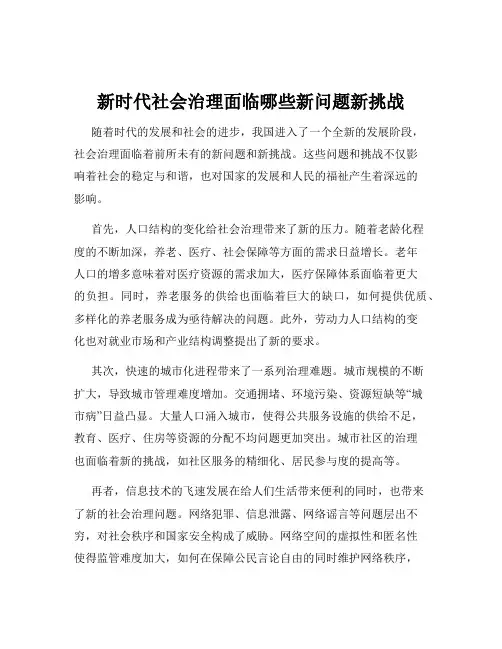 新时代社会治理面临哪些新问题新挑战

随着时代的发展和社会的进步，我国进入了一个全新的发展阶段，社会治理面临着前所未有的新问题和新挑战。这些问题和挑战不仅影响着社会的稳定与和谐，也对国家的发展和人民的福祉产生着深远的影响。

首先，人口结构的变化给社会治理带来了新的压力。随着老龄化程度的不断加深，养老、医疗、社会保障等方面的需求日益增长。老年人口的增多意味着对医疗资源的需求加大，医疗保障体系面临着更大的负担。同时，养老服务的供给也面临着巨大的缺口，如何提供优质、多样化的养老服务成为亟待解决的问题。此外，劳动力人口结构的变化也对就业市场和产业结构调整提出了新的要求。

其次，快速的城市化进程带来了一系列治理难题。城市规模的不断扩大，导致城市管理难度增加。交通拥堵、环境污染、资源短缺等“城市病”日益凸显。大量人口涌入城市，使得公共服务设施的供给不足，教育、医疗、住房等资源的分配不均问题更加突出。城市社区的治理也面临着新的挑战，如社区服务的精细化、居民参与度的提高等。

再者，信息技术的飞速发展在给人们生活带来便利的同时，也带来了新的社会治理问题。网络犯罪、信息泄露、网络谣言等问题层出不穷，对社会秩序和国家安全构成了威胁。网络空间的虚拟性和匿名性使得监管难度加大，如何在保障公民言论自由的同时维护网络秩序，